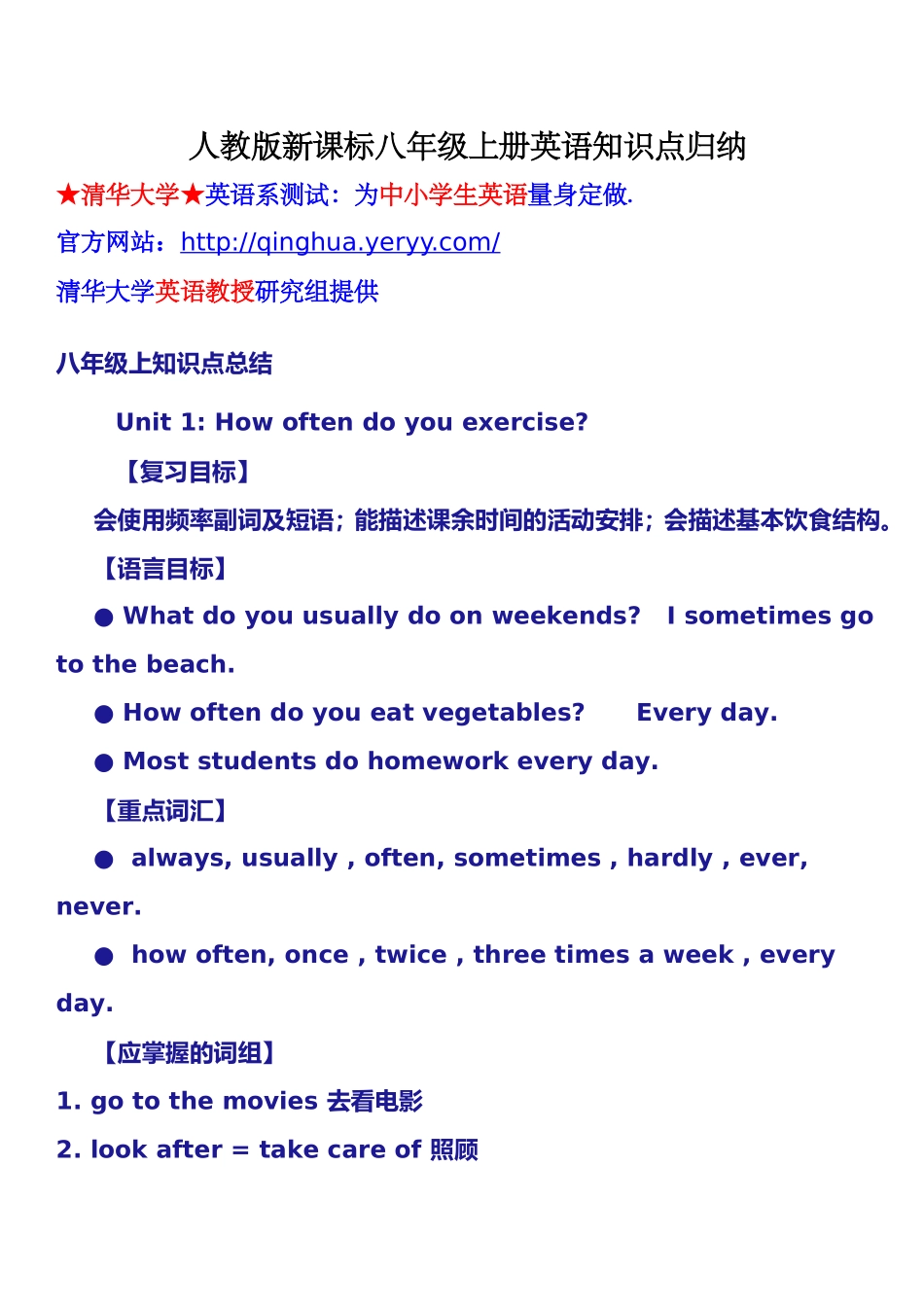 人教版新课标八年级上册英语知识点归纳

★清华大学★英语系测试：为中小学生英语量身定做.

官方网站：http://qinghua.yeryy.com/

清华大学英语教授研究组提供

八年级上知识点总结

Unit 1: How often do you exercise?

【复习目标】

会使用频率副词及短语；能描述课余时间的活动安排；会描述基本饮食结构。

【语言目标】

● What do you usually do on weekends? I sometimes go to the beach.

● How often do you eat vegetables? Every day.

● Most students do homework every day.

【重点词汇】

● always, usually , often, sometimes , hardly , ever, never.

● how often, once , twice , three times a week , every day.

【应掌握的词组】

1. go to the movies 去看电影

2. look after = take care of 照顾